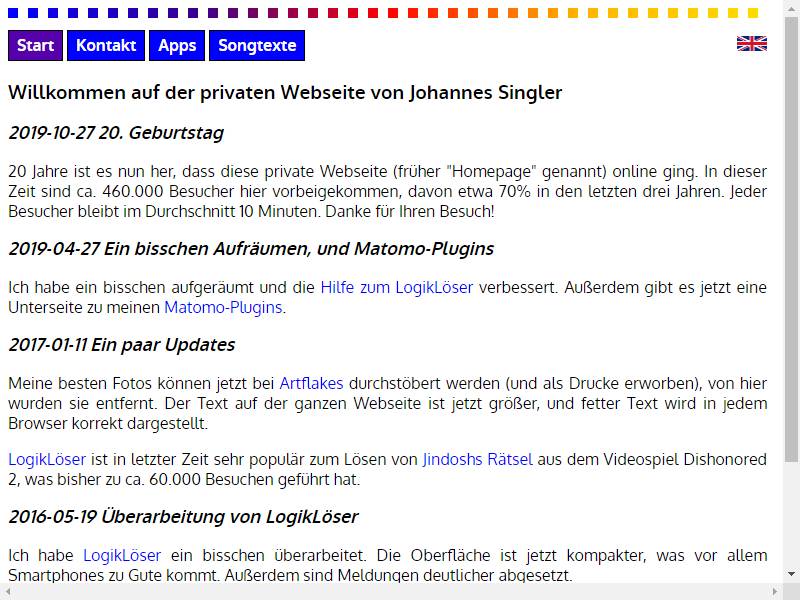 Start Kontakt Apps Songtexte

Willkommen auf der privaten Webseite von Johannes Singler

2019-10-27 20. Geburtstag

20 Jahre ist es nun her, dass diese private Webseite (früher "Homepage" genannt) online ging. In dieser Zeit sind ca. 460.000 Besucher hier vorbeigekommen, davon etwa 70% in den letzten drei Jahren. Jeder Besucher bleibt im Durchschnitt 10 Minuten. Danke für Ihren Besuch!

2019-04-27 Ein bisschen Aufräumen, und Matomo-Plugins

Ich habe ein bisschen aufgeräumt und die Hilfe zum LogikLöser verbessert. Außerdem gibt es jetzt eine Unterseite zu meinen Matomo-Plugins.

2017-01-11 Ein paar Updates

Meine besten Fotos können jetzt bei Artflakes durchstöbert werden (und als Drucke erworben), von hier wurden sie entfernt. Der Text auf der ganzen Webseite ist jetzt größer, und fetter Text wird in jedem Browser korrekt dargestellt.

LogikLöser ist in letzter Zeit sehr populär zum Lösen von Jindoshs Rätsel aus dem Videospiel Dishonored 2, was bisher zu ca. 60.000 Besuchen geführt hat.

2016-05-19 Überarbeitung von LogikLöser

Ich habe LogikLöser ein bisschen überarbeitet. Die Oberfläche ist jetzt kompakter, was vor allem Smartphones zu Gute kommt. Außerdem sind Meldungen deutlicher abgesetzt.